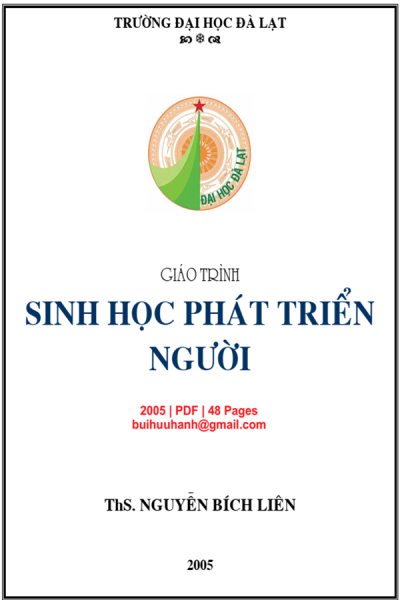 TRƯỜNG ĐẠI HỌC ĐÀ LẠT

ĐẠI HỌC ĐÀ LẠT

GIÁO TRÌNH

SINH HỌC PHÁT TRIỂN NGƯỜI

2005 | PDF | 48 Pages
buihuuhanh@gmail.com

ThS. NGUYỄN BÍCH LIÊN

2005